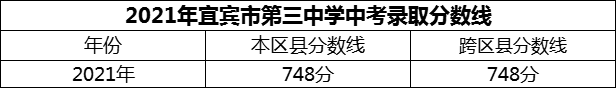 2021年宜宾市第三中学中考录取分数线

| 年份 | 本区县分数线 | 跨区县分数线 |
|---|---|---|
| 2021年 | 748分 | 748分 |